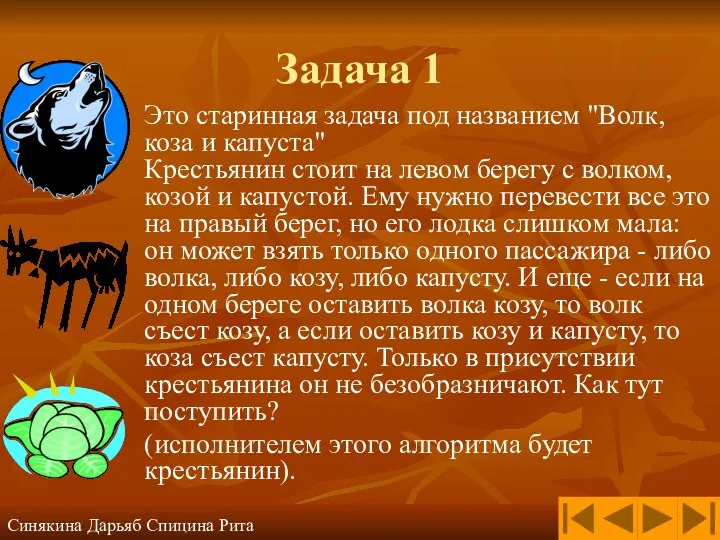 Задача 1

Это старинная задача под названием "Волк, коза и капуста"
Крестьянин стоит на левом берегу с волком, козой и капустой. Ему нужно перевести все это на правый берег, но его лодка слишком мала: он может взять только одного пассажира - либо волка, либо козу, либо капусту. И еще - если на одном береге оставить волка козу, то волк съест козу, а если оставить козу и капусту, то коза съест капусту. Только в присутствии крестьянина он не безобразничают. Как тут поступить?

(исполнителем этого алгоритма будет крестьянин).

Синякина Дарьяб Спицина Рита